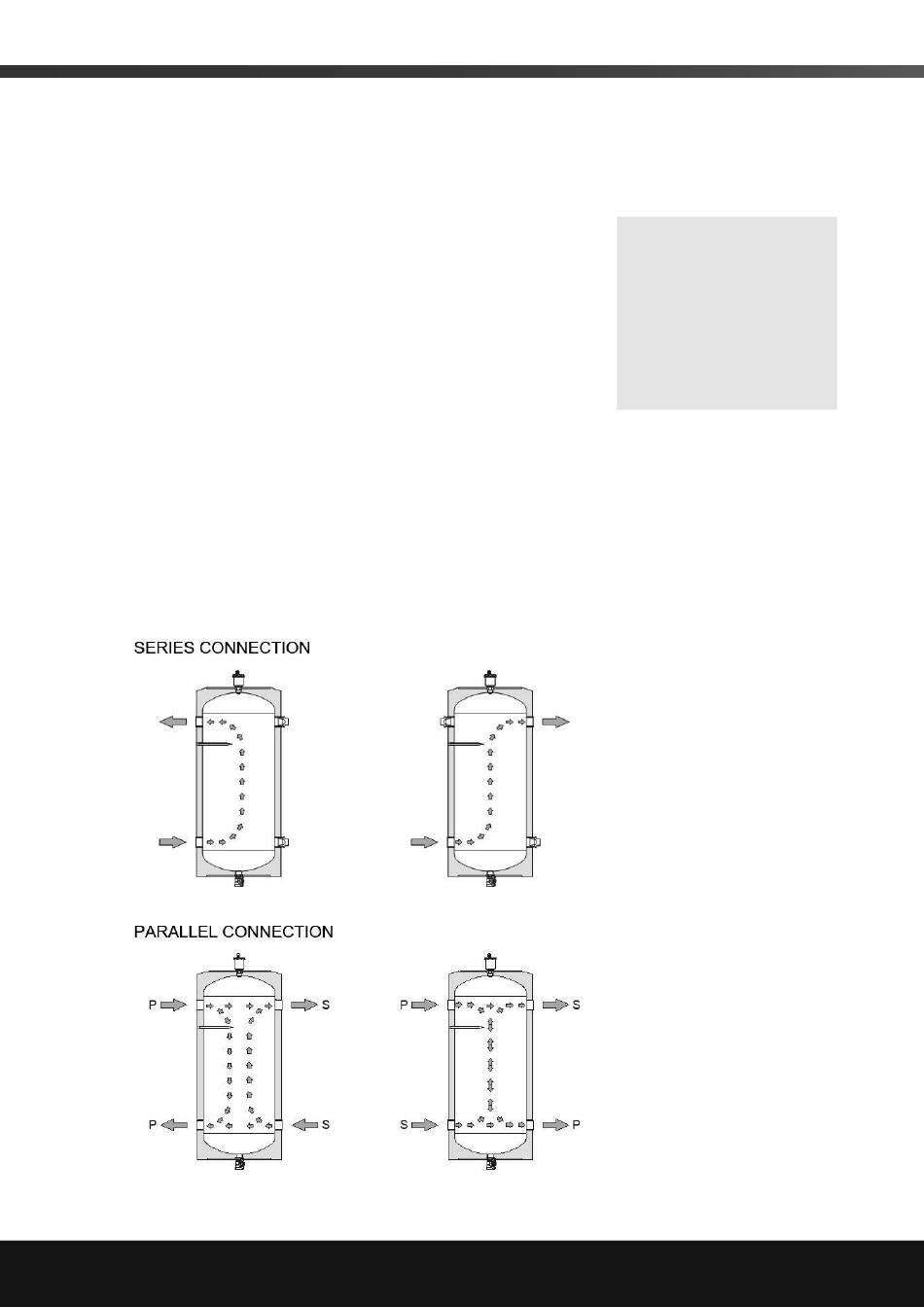 SERIES CONNECTION

PARALLEL CONNECTION

P

S

P

S

P

S

S

P